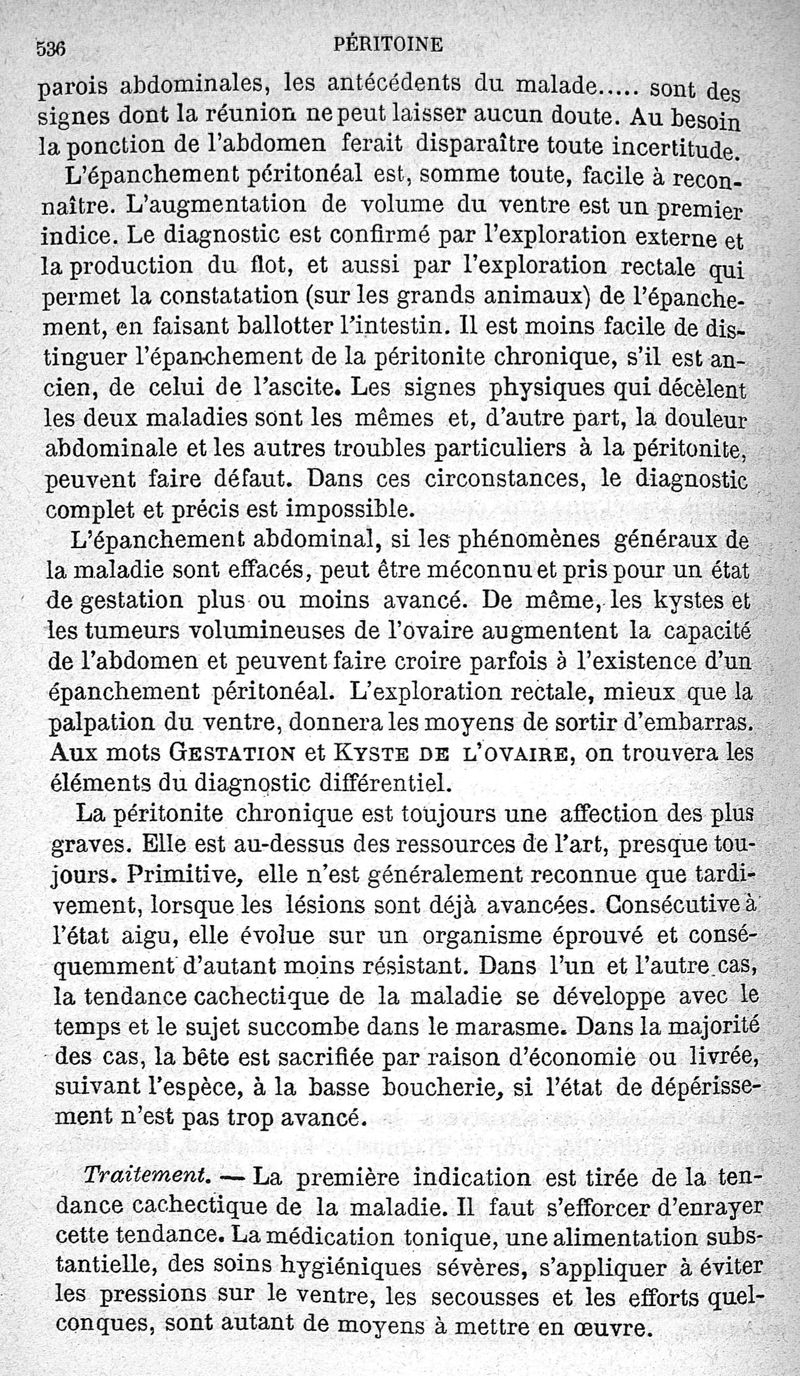 536 PÉRITOINE

parois abdominales, les antécédents du malade..... sont des signes dont la réunion ne peut laisser aucun doute. Au besoin la ponction de l'abdomen ferait disparaître toute incertitude.

L'épanchement péritonéal est, somme toute, facile à reconnaître. L'augmentation de volume du ventre est un premier indice. Le diagnostic est confirmé par l'exploration externe et la production du flot, et aussi par l'exploration rectale qui permet la constatation (sur les grands animaux) de l'épanchement, en faisant ballotter l'intestin. Il est moins facile de distinguer l'épanchement de la péritonite chronique, s'il est ancien, de celui de l'ascite. Les signes physiques qui décèlent les deux maladies sont les mêmes et, d'autre part, la douleur abdominale et les autres troubles particuliers à la péritonite, peuvent faire défaut. Dans ces circonstances, le diagnostic complet et précis est impossible.

L'épanchement abdominal, si les phénomènes généraux de la maladie sont effacés, peut être méconnu et pris pour un état de gestation plus ou moins avancé. De même, les kystes et les tumeurs volumineuses de l'ovaire augmentent la capacité de l'abdomen et peuvent faire croire parfois à l'existence d'un épanchement péritonéal. L'exploration rectale, mieux que la palpation du ventre, donnera les moyens de sortir d'embarras. Aux mots GESTATION et KYSTE DE L'OVAIRE, on trouvera les éléments du diagnostic différentiel.

La péritonite chronique est toujours une affection des plus graves. Elle est au-dessus des ressources de l'art, presque toujours. Primitive, elle n'est généralement reconnue que tardivement, lorsque les lésions sont déjà avancées. Consécutive à l'état aigu, elle évolue sur un organisme éprouvé et conséquemment d'autant moins résistant. Dans l'un et l'autre cas, la tendance cachectique de la maladie se développe avec le temps et le sujet succombe dans le marasme. Dans la majorité des cas, la bête est sacrifiée par raison d'économie ou livrée, suivant l'espèce, à la basse boucherie, si l'état de dépérissement n'est pas trop avancé.

Traitement. — La première indication est tirée de la tendance cachectique de la maladie. Il faut s'efforcer d'enrayer cette tendance. La médication tonique, une alimentation substantielle, des soins hygiéniques sévères, s'appliquer à éviter les pressions sur le ventre, les secousses et les efforts quelconques, sont autant de moyens à mettre en œuvre.